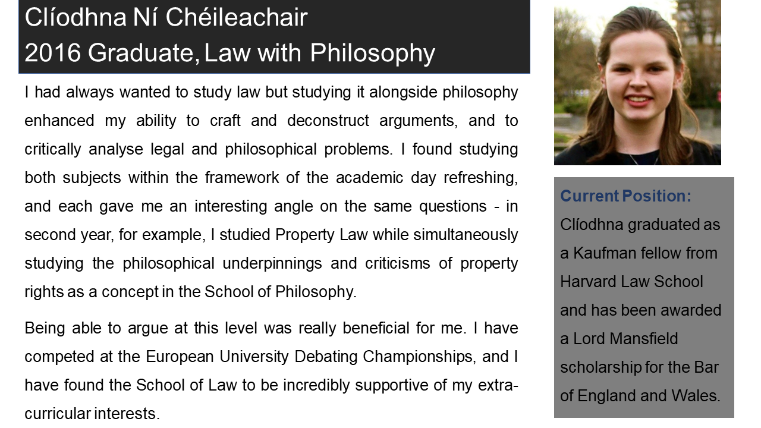 Clíodhna Ní Chéileachair
2016 Graduate, Law with Philosophy

I had always wanted to study law but studying it alongside philosophy enhanced my ability to craft and deconstruct arguments, and to critically analyse legal and philosophical problems. I found studying both subjects within the framework of the academic day refreshing, and each gave me an interesting angle on the same questions - in second year, for example, I studied Property Law while simultaneously studying the philosophical underpinnings and criticisms of property rights as a concept in the School of Philosophy.

Being able to argue at this level was really beneficial for me. I have competed at the European University Debating Championships, and I have found the School of Law to be incredibly supportive of my extra-curricular interests.

Current Position:
Clíodhna graduated as a Kaufman fellow from Harvard Law School and has been awarded a Lord Mansfield scholarship for the Bar of England and Wales.